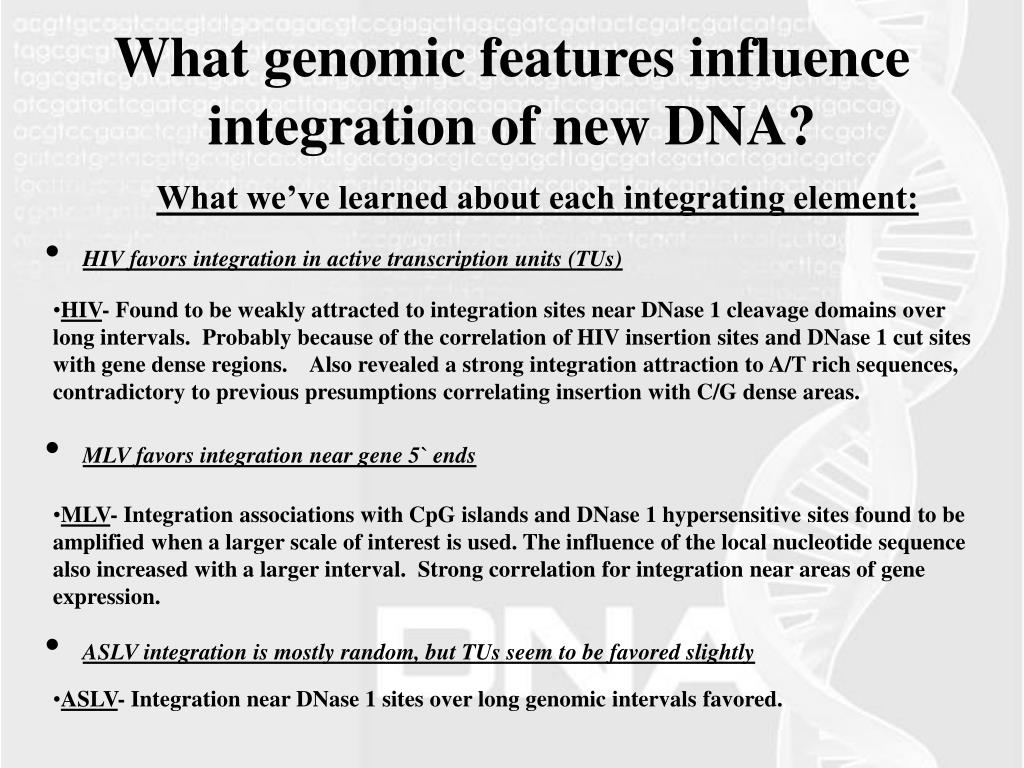 What genomic features influence integration of new DNA?

What we've learned about each integrating element:

• HIV favors integration in active transcription units (TUs)

•HIV- Found to be weakly attracted to integration sites near DNase 1 cleavage domains over long intervals. Probably because of the correlation of HIV insertion sites and DNase 1 cut sites with gene dense regions. Also revealed a strong integration attraction to A/T rich sequences, contradictory to previous presumptions correlating insertion with C/G dense areas.

• MLV favors integration near gene 5` ends

•MLV- Integration associations with CpG islands and DNase 1 hypersensitive sites found to be amplified when a larger scale of interest is used. The influence of the local nucleotide sequence also increased with a larger interval. Strong correlation for integration near areas of gene expression.

• ASLV integration is mostly random, but TUs seem to be favored slightly

•ASLV- Integration near DNase 1 sites over long genomic intervals favored.